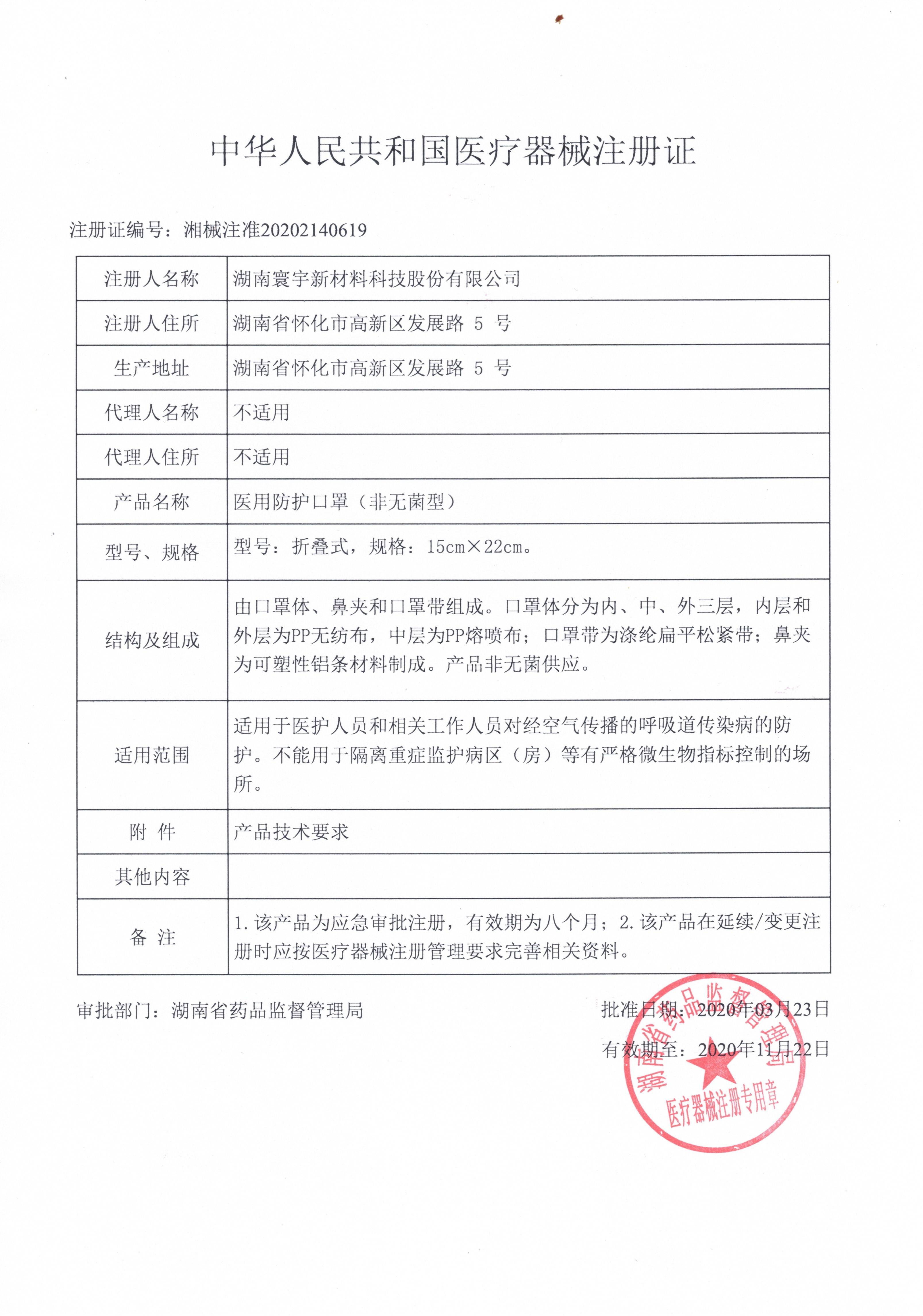 中华人民共和国医疗器械注册证

注册证编号：湘械注准20202140619

| 注册人名称 | 湖南寰宇新材料科技股份有限公司 |
|---|---|
| 注册人住所 | 湖南省怀化市高新区发展路 5 号 |
| 生产地址 | 湖南省怀化市高新区发展路 5 号 |
| 代理人名称 | 不适用 |
| 代理人住所 | 不适用 |
| 产品名称 | 医用防护口罩（非无菌型） |
| 型号、规格 | 型号：折叠式，规格：15cm×22cm。 |
| 结构及组成 | 由口罩体、鼻夹和口罩带组成。口罩体分为内、中、外三层，内层和外层为PP无纺布，中层为PP熔喷布；口罩带为涤纶扁平松紧带；鼻夹为可塑性铝条材料制成。产品非无菌供应。 |
| 适用范围 | 适用于医护人员和相关工作人员对经空气传播的呼吸道传染病的防护。不能用于隔离重症监护病区（房）等有严格微生物指标控制的场所。 |
| 附 件 | 产品技术要求 |
| 其他内容 | |
| 备 注 | 1.该产品为应急审批注册，有效期为八个月；2.该产品在延续/变更注册时应按医疗器械注册管理要求完善相关资料。 |

审批部门：湖南省药品监督管理局

批准日期：2020年03月23日

有效期至：2020年11月22日

湖南省药品监督管理局
医疗器械注册专用章